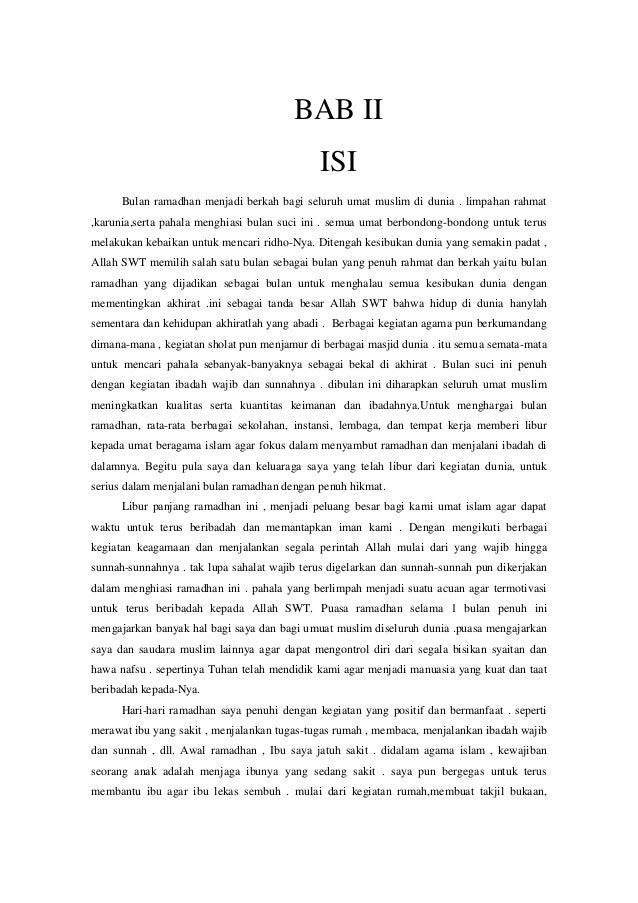 BAB II
ISI

Bulan ramadhan menjadi berkah bagi seluruh umat muslim di dunia . limpahan rahmat ,karunia,serta pahala menghiasi bulan suci ini . semua umat berbondong-bondong untuk terus melakukan kebaikan untuk mencari ridho-Nya. Ditengah kesibukan dunia yang semakin padat , Allah SWT memilih salah satu bulan sebagai bulan yang penuh rahmat dan berkah yaitu bulan ramadhan yang dijadikan sebagai bulan untuk menghalau semua kesibukan dunia dengan mementingkan akhirat .ini sebagai tanda besar Allah SWT bahwa hidup di dunia hanylah sementara dan kehidupan akhiratlah yang abadi . Berbagai kegiatan agama pun berkumandang dimana-mana , kegiatan sholat pun menjamur di berbagai masjid dunia . itu semua semata-mata untuk mencari pahala sebanyak-banyaknya sebagai bekal di akhirat . Bulan suci ini penuh dengan kegiatan ibadah wajib dan sunnahnya . dibulan ini diharapkan seluruh umat muslim meningkatkan kualitas serta kuantitas keimanan dan ibadahnya.Untuk menghargai bulan ramadhan, rata-rata berbagai sekolahan, instansi, lembaga, dan tempat kerja memberi libur kepada umat beragama islam agar fokus dalam menyambut ramadhan dan menjalani ibadah di dalamnya. Begitu pula saya dan keluaraga saya yang telah libur dari kegiatan dunia, untuk serius dalam menjalani bulan ramadhan dengan penuh hikmat.

Libur panjang ramadhan ini , menjadi peluang besar bagi kami umat islam agar dapat waktu untuk terus beribadah dan memantapkan iman kami . Dengan mengikuti berbagai kegiatan keagamaan dan menjalankan segala perintah Allah mulai dari yang wajib hingga sunnah-sunnahnya . tak lupa sahalat wajib terus digelarkan dan sunnah-sunnah pun dikerjakan dalam menghiasi ramadhan ini . pahala yang berlimpah menjadi suatu acuan agar termotivasi untuk terus beribadah kepada Allah SWT. Puasa ramadhan selama 1 bulan penuh ini mengajarkan banyak hal bagi saya dan bagi umuat muslim diseluruh dunia .puasa mengajarkan saya dan saudara muslim lainnya agar dapat mengontrol diri dari segala bisikan syaitan dan hawa nafsu . sepertinya Tuhan telah mendidik kami agar menjadi manuasia yang kuat dan taat beribadah kepada-Nya.

Hari-hari ramadhan saya penuhi dengan kegiatan yang positif dan bermanfaat . seperti merawat ibu yang sakit , menjalankan tugas-tugas rumah , membaca, menjalankan ibadah wajib dan sunnah , dll. Awal ramadhan , Ibu saya jatuh sakit . didalam agama islam , kewajiban seorang anak adalah menjaga ibunya yang sedang sakit . saya pun bergegas untuk terus membantu ibu agar ibu lekas sembuh . mulai dari kegiatan rumah,membuat takjil bukaan,